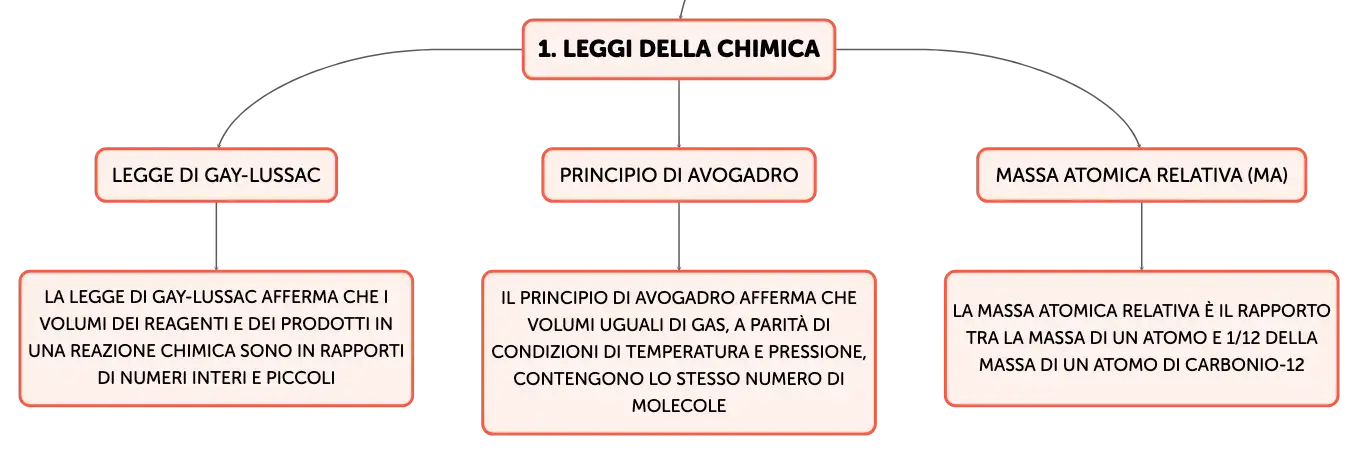 1. LEGGI DELLA CHIMICA

LEGGE DI GAY-LUSSAC

LA LEGGE DI GAY-LUSSAC AFFERMA CHE I VOLUMI DEI REAGENTI E DEI PRODOTTI IN UNA REAZIONE CHIMICA SONO IN RAPPORTI DI NUMERI INTERI E PICCOLI

PRINCIPIO DI AVOGADRO

IL PRINCIPIO DI AVOGADRO AFFERMA CHE VOLUMI UGUALI DI GAS, A PARITÀ DI CONDIZIONI DI TEMPERATURA E PRESSIONE, CONTENGONO LO STESSO NUMERO DI MOLECOLE

MASSA ATOMICA RELATIVA (MA)

LA MASSA ATOMICA RELATIVA È IL RAPPORTO TRA LA MASSA DI UN ATOMO E 1/12 DELLA MASSA DI UN ATOMO DI CARBONIO-12